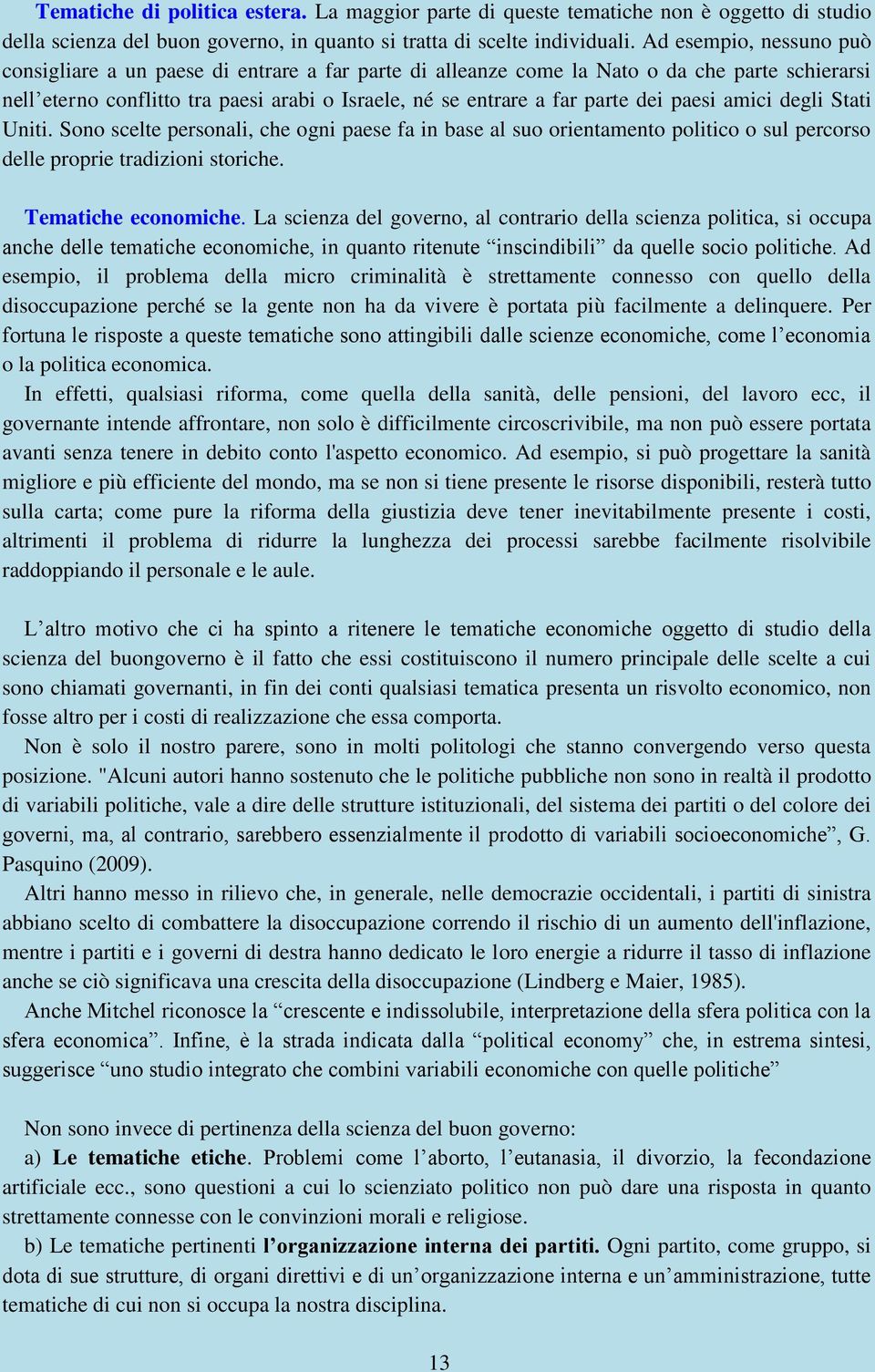 Tematiche di politica estera. La maggior parte di queste tematiche non è oggetto di studio della scienza del buon governo, in quanto si tratta di scelte individuali. Ad esempio, nessuno può consigliare a un paese di entrare a far parte di alleanze come la Nato o da che parte schierarsi nell’eterno conflitto tra paesi arabi o Israele, né se entrare a far parte dei paesi amici degli Stati Uniti. Sono scelte personali, che ogni paese fa in base al suo orientamento politico o sul percorso delle proprie tradizioni storiche.

Tematiche economiche. La scienza del governo, al contrario della scienza politica, si occupa anche delle tematiche economiche, in quanto ritenute “inscindibili” da quelle socio politiche. Ad esempio, il problema della micro criminalità è strettamente connesso con quello della disoccupazione perché se la gente non ha da vivere è portata più facilmente a delinquere. Per fortuna le risposte a queste tematiche sono attingibili dalle scienze economiche, come l’economia o la politica economica.

In effetti, qualsiasi riforma, come quella della sanità, delle pensioni, del lavoro ecc, il governante intende affrontare, non solo è difficilmente circoscrivibile, ma non può essere portata avanti senza tenere in debito conto l'aspetto economico. Ad esempio, si può progettare la sanità migliore e più efficiente del mondo, ma se non si tiene presente le risorse disponibili, resterà tutto sulla carta; come pure la riforma della giustizia deve tener inevitabilmente presente i costi, altrimenti il problema di ridurre la lunghezza dei processi sarebbe facilmente risolvibile raddoppiando il personale e le aule.

L’altro motivo che ci ha spinto a ritenere le tematiche economiche oggetto di studio della scienza del buongoverno è il fatto che essi costituiscono il numero principale delle scelte a cui sono chiamati governanti, in fin dei conti qualsiasi tematica presenta un risvolto economico, non fosse altro per i costi di realizzazione che essa comporta.

Non è solo il nostro parere, sono in molti politologi che stanno convergendo verso questa posizione. "Alcuni autori hanno sostenuto che le politiche pubbliche non sono in realtà il prodotto di variabili politiche, vale a dire delle strutture istituzionali, del sistema dei partiti o del colore dei governi, ma, al contrario, sarebbero essenzialmente il prodotto di variabili socioeconomiche”, G. Pasquino (2009).

Altri hanno messo in rilievo che, in generale, nelle democrazie occidentali, i partiti di sinistra abbiano scelto di combattere la disoccupazione correndo il rischio di un aumento dell'inflazione, mentre i partiti e i governi di destra hanno dedicato le loro energie a ridurre il tasso di inflazione anche se ciò significava una crescita della disoccupazione (Lindberg e Maier, 1985).

Anche Mitchel riconosce la “crescente e indissolubile, interpretazione della sfera politica con la sfera economica”. Infine, è la strada indicata dalla “political economy” che, in estrema sintesi, suggerisce “uno studio integrato che combini variabili economiche con quelle politiche”

Non sono invece di pertinenza della scienza del buon governo:

a) Le tematiche etiche. Problemi come l’aborto, l’eutanasia, il divorzio, la fecondazione artificiale ecc., sono questioni a cui lo scienziato politico non può dare una risposta in quanto strettamente connesse con le convinzioni morali e religiose.

b) Le tematiche pertinenti l’organizzazione interna dei partiti. Ogni partito, come gruppo, si dota di sue strutture, di organi direttivi e di un’organizzazione interna e un’amministrazione, tutte tematiche di cui non si occupa la nostra disciplina.

13